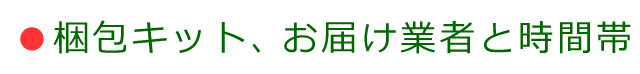 ●梱包キット、お届け業者と時間帯